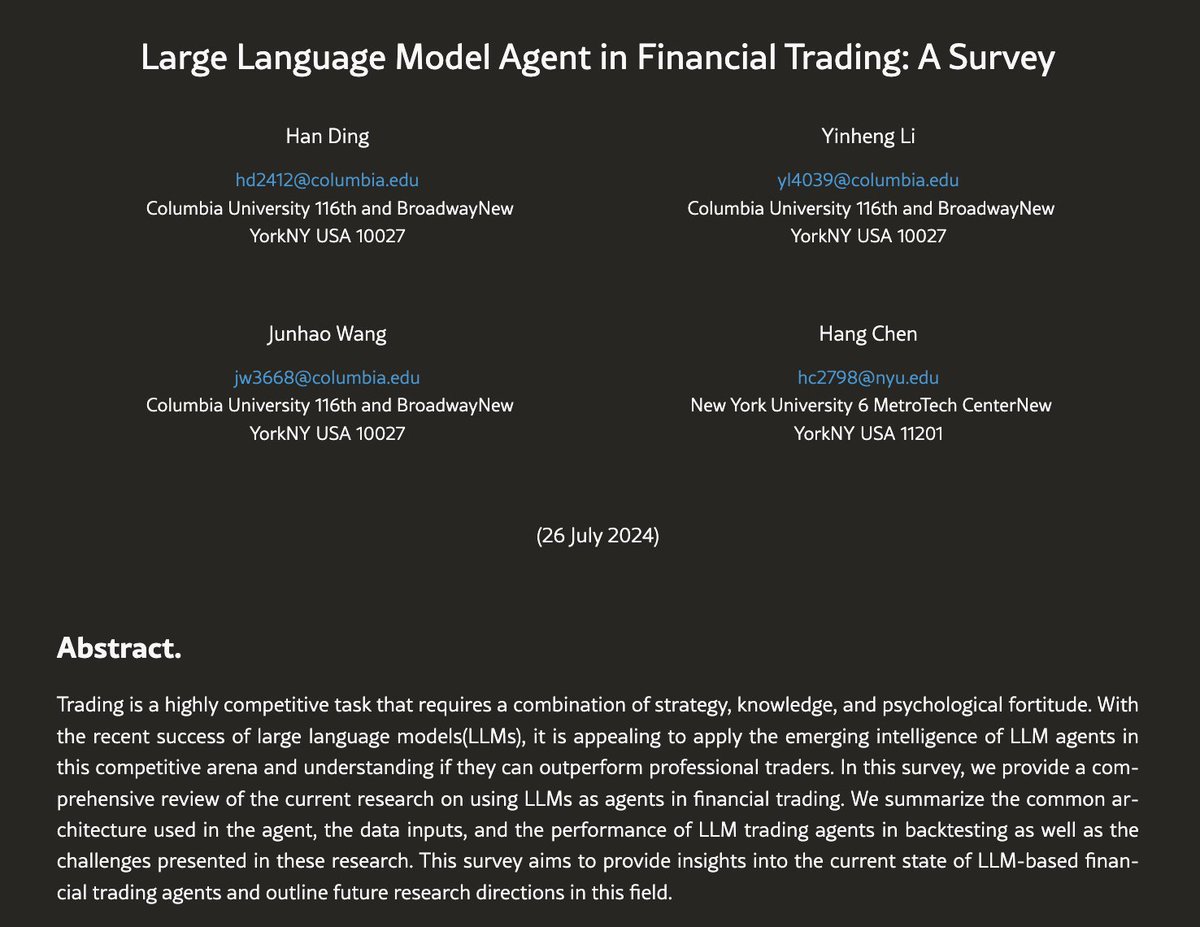 Large Language Model Agent in Financial Trading: A Survey

Han Ding
hd2412@columbia.edu
Columbia University 116th and BroadwayNew
YorkNY USA 10027

Yinheng Li
yl4039@columbia.edu
Columbia University 116th and BroadwayNew
YorkNY USA 10027

Junhao Wang
jw3668@columbia.edu
Columbia University 116th and BroadwayNew
YorkNY USA 10027

Hang Chen
hc2798@nyu.edu
New York University 6 MetroTech CenterNew
YorkNY USA 11201

(26 July 2024)

Abstract.

Trading is a highly competitive task that requires a combination of strategy, knowledge, and psychological fortitude. With the recent success of large language models(LLMs), it is appealing to apply the emerging intelligence of LLM agents in this competitive arena and understanding if they can outperform professional traders. In this survey, we provide a comprehensive review of the current research on using LLMs as agents in financial trading. We summarize the common architecture used in the agent, the data inputs, and the performance of LLM trading agents in backtesting as well as the challenges presented in these research. This survey aims to provide insights into the current state of LLM-based financial trading agents and outline future research directions in this field.